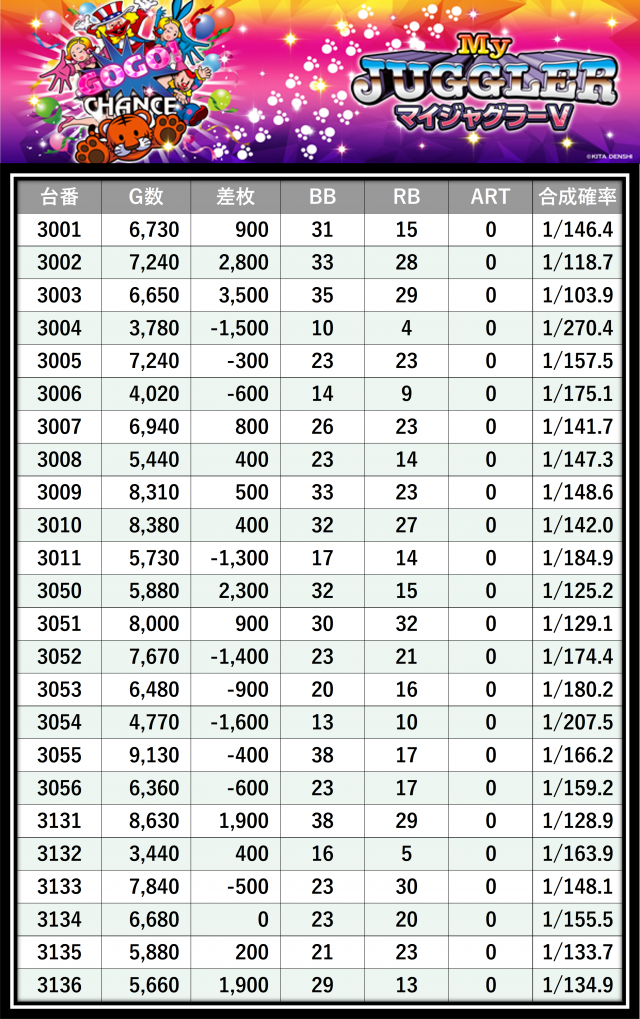 GOGO! CHANCE

My JUGGLER マイジャグラーV

©KITA DENSHI

| 台番 | G数 | 差枚 | BB | RB | ART | 合成確率 |
|---|---|---|---|---|---|---|
| 3001 | 6,730 | 900 | 31 | 15 | 0 | 1/146.4 |
| 3002 | 7,240 | 2,800 | 33 | 28 | 0 | 1/118.7 |
| 3003 | 6,650 | 3,500 | 35 | 29 | 0 | 1/103.9 |
| 3004 | 3,780 | -1,500 | 10 | 4 | 0 | 1/270.4 |
| 3005 | 7,240 | -300 | 23 | 23 | 0 | 1/157.5 |
| 3006 | 4,020 | -600 | 14 | 9 | 0 | 1/175.1 |
| 3007 | 6,940 | 800 | 26 | 23 | 0 | 1/141.7 |
| 3008 | 5,440 | 400 | 23 | 14 | 0 | 1/147.3 |
| 3009 | 8,310 | 500 | 33 | 23 | 0 | 1/148.6 |
| 3010 | 8,380 | 400 | 32 | 27 | 0 | 1/142.0 |
| 3011 | 5,730 | -1,300 | 17 | 14 | 0 | 1/184.9 |
| 3050 | 5,880 | 2,300 | 32 | 15 | 0 | 1/125.2 |
| 3051 | 8,000 | 900 | 30 | 32 | 0 | 1/129.1 |
| 3052 | 7,670 | -1,400 | 23 | 21 | 0 | 1/174.4 |
| 3053 | 6,480 | -900 | 20 | 16 | 0 | 1/180.2 |
| 3054 | 4,770 | -1,600 | 13 | 10 | 0 | 1/207.5 |
| 3055 | 9,130 | -400 | 38 | 17 | 0 | 1/166.2 |
| 3056 | 6,360 | -600 | 23 | 17 | 0 | 1/159.2 |
| 3131 | 8,630 | 1,900 | 38 | 29 | 0 | 1/128.9 |
| 3132 | 3,440 | 400 | 16 | 5 | 0 | 1/163.9 |
| 3133 | 7,840 | -500 | 23 | 30 | 0 | 1/148.1 |
| 3134 | 6,680 | 0 | 23 | 20 | 0 | 1/155.5 |
| 3135 | 5,880 | 200 | 21 | 23 | 0 | 1/133.7 |
| 3136 | 5,660 | 1,900 | 29 | 13 | 0 | 1/134.9 |